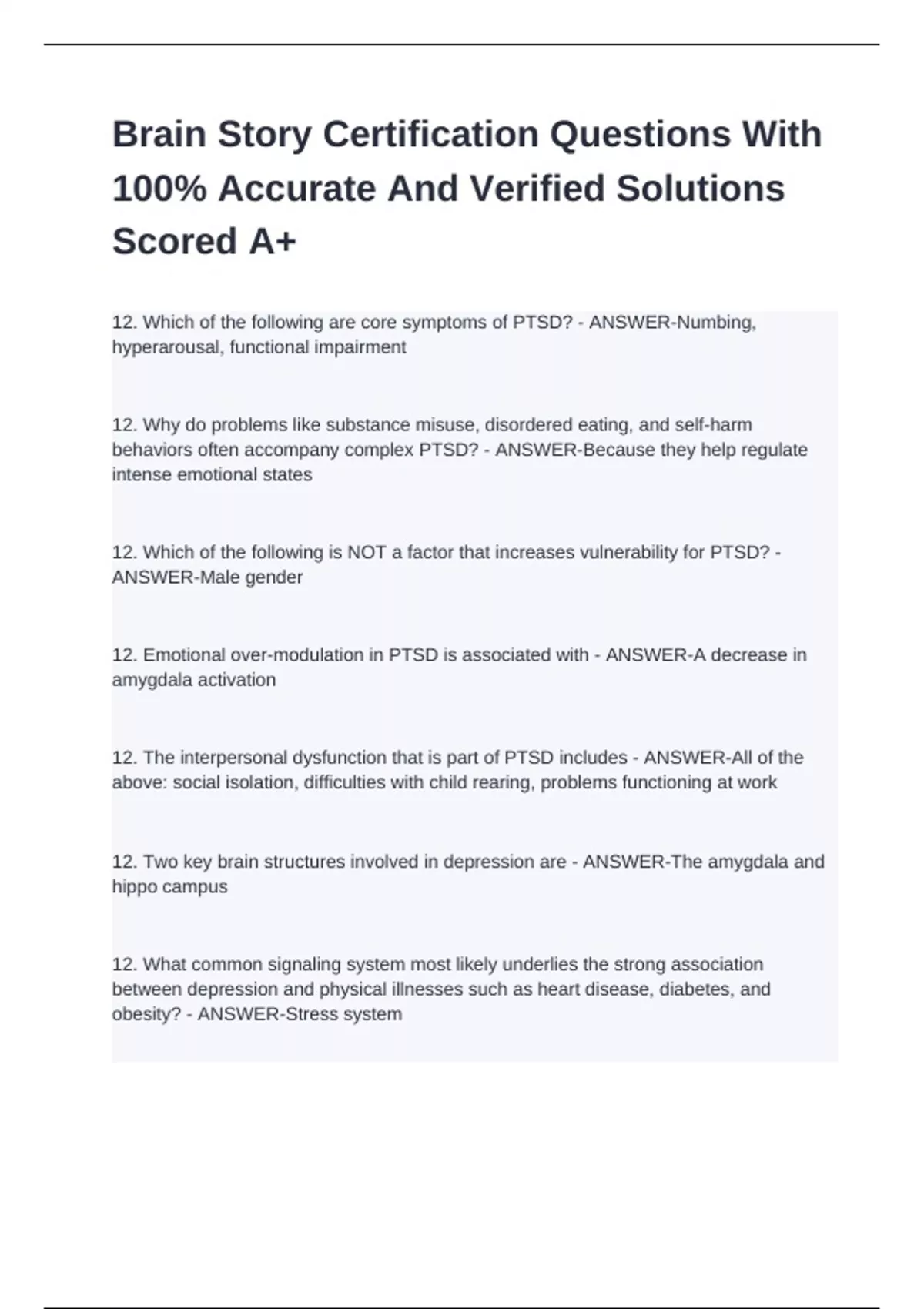 Brain Story Certification Questions With 100% Accurate And Verified Solutions Scored A+

12. Which of the following are core symptoms of PTSD? - ANSWER-Numbing, hyperarousal, functional impairment

12. Why do problems like substance misuse, disordered eating, and self-harm behaviors often accompany complex PTSD? - ANSWER-Because they help regulate intense emotional states

12. Which of the following is NOT a factor that increases vulnerability for PTSD? - ANSWER-Male gender

12. Emotional over-modulation in PTSD is associated with - ANSWER-A decrease in amygdala activation

12. The interpersonal dysfunction that is part of PTSD includes - ANSWER-All of the above: social isolation, difficulties with child rearing, problems functioning at work

12. Two key brain structures involved in depression are - ANSWER-The amygdala and hippo campus

12. What common signaling system most likely underlies the strong association between depression and physical illnesses such as heart disease, diabetes, and obesity? - ANSWER-Stress system